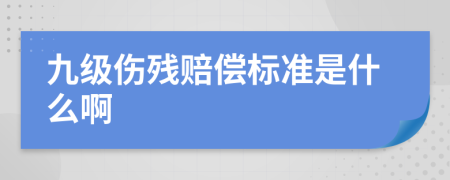 九级伤残赔偿标准是什么啊